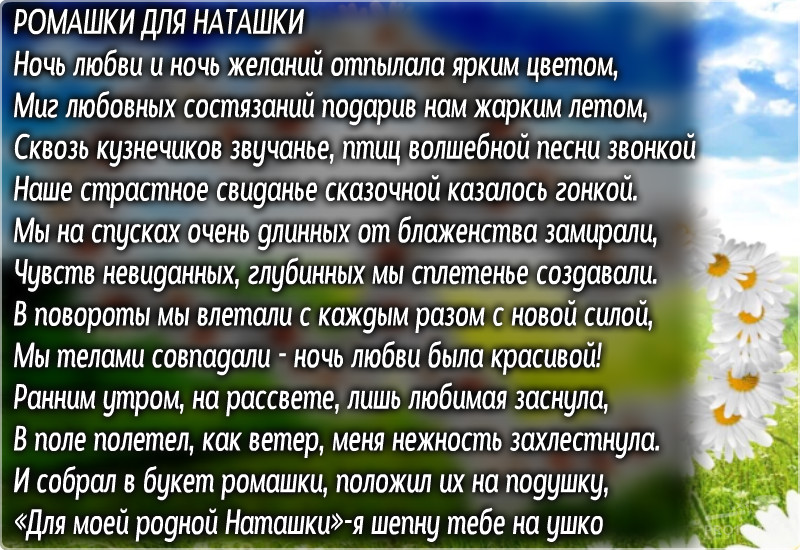 РОМАШКИ ДЛЯ НАТАШКИ
Ночь любви и ночь желаний отпылала ярким цветом,
Миг любовных состязаний подарив нам жарким летом,
Сквозь кузнечиков звучанье, птиц волшебной песни звонкой
Наше страстное свиданье сказочной казалось гонкой.
Мы на спусках очень длинных от блаженства замирали,
Чувств невиданных, глубинных мы сплетенье создавали.
В повороты мы влетали с каждым разом с новой силой,
Мы телами совпадали - ночь любви была красивой!
Ранним утром, на рассвете, лишь любимая заснула,
В поле полетел, как ветер, меня нежность захлестнула.
И собрал в букет ромашки, положил их на подушку,
«Для моей родной Наташки»-я шепну тебе на ушко